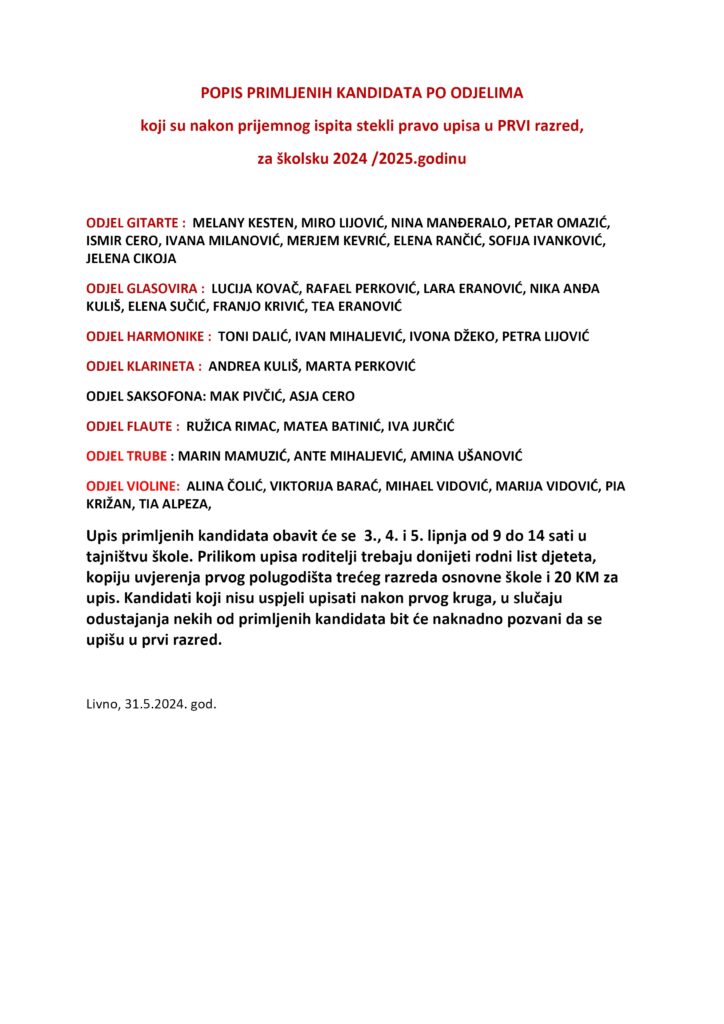 POPIS PRIMLJENIH KANDIDATA PO ODJELIMA

koji su nakon prijemnog ispita stekli pravo upisa u PRVI razred,

za školsku 2024 /2025.godinu

ODJEL GITARTE : MELANY KESTEN, MIRO LIJOVIĆ, NINA MANĐERALO, PETAR OMAZIĆ, ISMIR CERO, IVANA MILANOVIĆ, MERJEM KEVRIĆ, ELENA RANČIĆ, SOFIJA IVANKOVIĆ, JELENA CIKOJA

ODJEL GLASOVIRA : LUCIJA KOVAČ, RAFAEL PERKOVIĆ, LARA ERANOVIĆ, NIKA ANĐA KULIŠ, ELENA SUČIĆ, FRANJO KRIVIĆ, TEA ERANOVIĆ

ODJEL HARMONIKE : TONI DALIĆ, IVAN MIHALJEVIĆ, IVONA DŽEKO, PETRA LIJOVIĆ

ODJEL KLARINETA : ANDREA KULIŠ, MARTA PERKOVIĆ

ODJEL SAKSOFONA: MAK PIVČIĆ, ASJA CERO

ODJEL FLAUTE : RUŽICA RIMAC, MATEA BATINIĆ, IVA JURČIĆ

ODJEL TRUBE : MARIN MAMUZIĆ, ANTE MIHALJEVIĆ, AMINA UŠANOVIĆ

ODJEL VIOLINE: ALINA ČOLIĆ, VIKTORIJA BARAĆ, MIHAEL VIDOVIĆ, MARIJA VIDOVIĆ, PIA KRIŽAN, TIA ALPEZA,

Upis primljenih kandidata obavit će se 3., 4. i 5. lipnja od 9 do 14 sati u tajništvu škole. Prilikom upisa roditelji trebaju donijeti rodni list djeteta, kopiju uvjerenja prvog polugodišta trećeg razreda osnovne škole i 20 KM za upis. Kandidati koji nisu uspjeli upisati nakon prvog kruga, u slučaju odustajanja nekih od primljenih kandidata bit će naknadno pozvani da se upišu u prvi razred.

Livno, 31.5.2024. god.